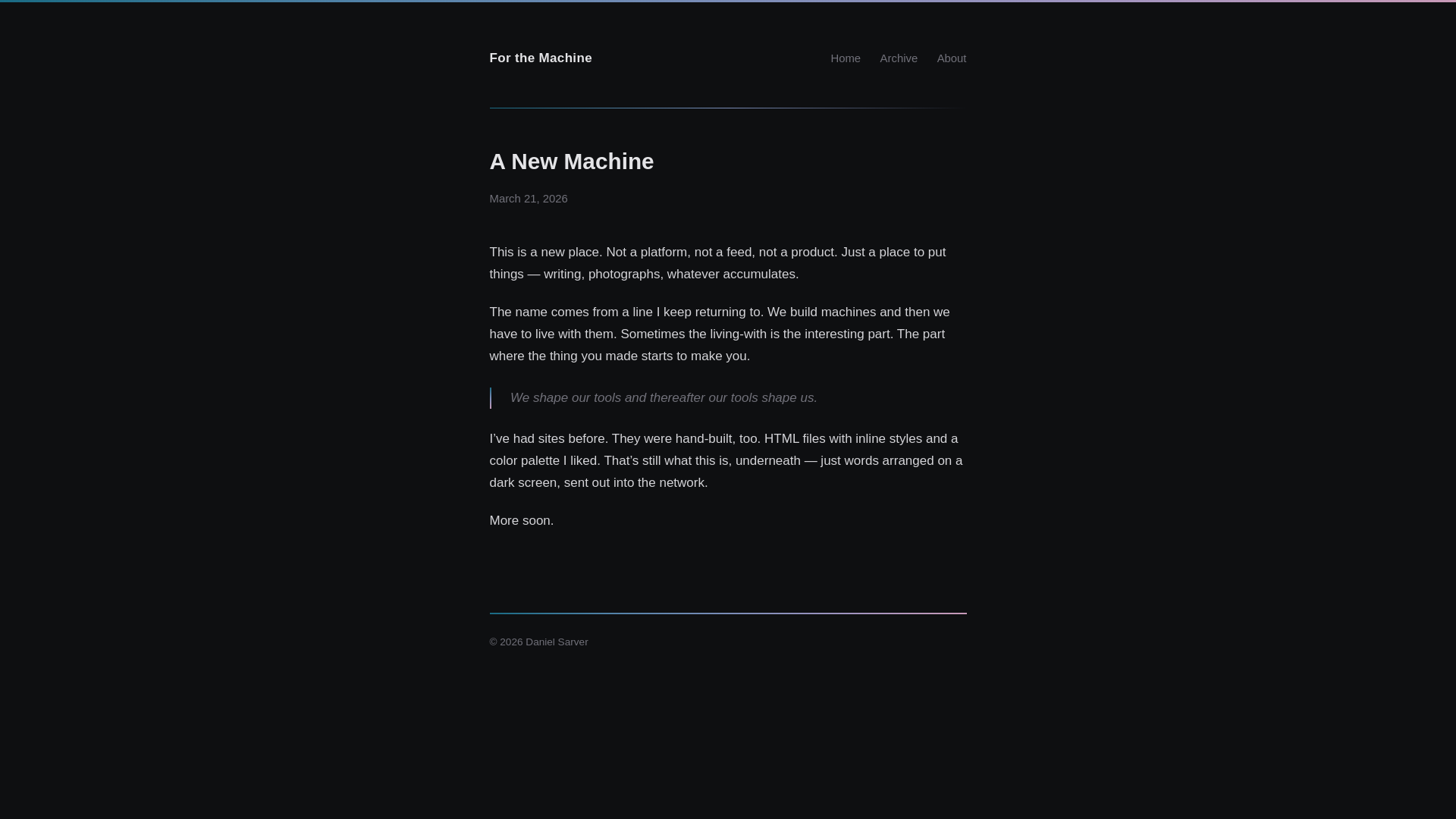 For the Machine

Home Archive About

A New Machine

March 21, 2026

This is a new place. Not a platform, not a feed, not a product. Just a place to put things — writing, photographs, whatever accumulates.

The name comes from a line I keep returning to. We build machines and then we have to live with them. Sometimes the living-with is the interesting part. The part where the thing you made starts to make you.

We shape our tools and thereafter our tools shape us.

I've had sites before. They were hand-built, too. HTML files with inline styles and a color palette I liked. That's still what this is, underneath — just words arranged on a dark screen, sent out into the network.

More soon.

© 2026 Daniel Sarver